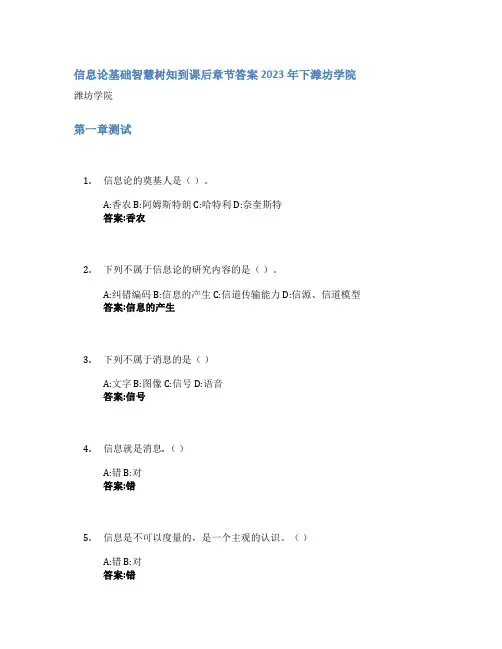 信息论基础智慧树知到课后章节答案2023年下潍坊学院

潍坊学院

第一章测试

1. 信息论的奠基人是（）。

A:香农 B:阿姆斯特朗 C:哈特利 D:奈奎斯特
答案:香农

2. 下列不属于信息论的研究内容的是（）。

A:纠错编码 B:信息的产生 C:信道传输能力 D:信源、信道模型
答案:信息的产生

3. 下列不属于消息的是（）

A:文字 B:图像 C:信号 D:语音
答案:信号

4. 信息就是消息。（）

A:错 B:对
答案:错

5. 信息是不可以度量的，是一个主观的认识。（）

A:错 B:对
答案:错